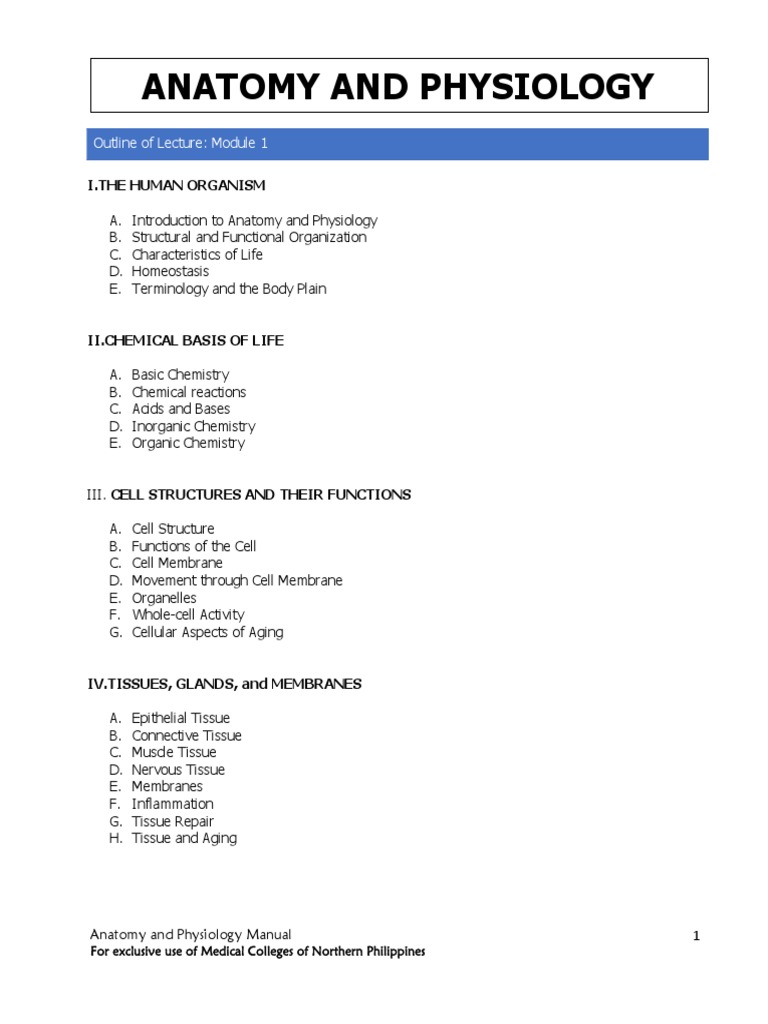 ANATOMY AND PHYSIOLOGY

Outline of Lecture: Module 1

I.THE HUMAN ORGANISM

A. Introduction to Anatomy and Physiology
B. Structural and Functional Organization
C. Characteristics of Life
D. Homeostasis
E. Terminology and the Body Plain

II.CHEMICAL BASIS OF LIFE

A. Basic Chemistry
B. Chemical reactions
C. Acids and Bases
D. Inorganic Chemistry
E. Organic Chemistry

III. CELL STRUCTURES AND THEIR FUNCTIONS

A. Cell Structure
B. Functions of the Cell
C. Cell Membrane
D. Movement through Cell Membrane
E. Organelles
F. Whole-cell Activity
G. Cellular Aspects of Aging

IV.TISSUES, GLANDS, and MEMBRANES

A. Epithelial Tissue
B. Connective Tissue
C. Muscle Tissue
D. Nervous Tissue
E. Membranes
F. Inflammation
G. Tissue Repair
H. Tissue and Aging

Anatomy and Physiology Manual
For exclusive use of Medical Colleges of Northern Philippines

1